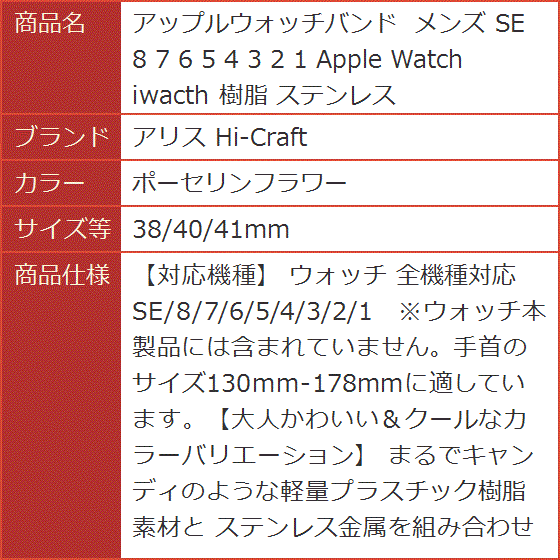 | 商品名 | アップルウォッチバンド メンズ SE 8 7 6 5 4 3 2 1 Apple Watch iwacth 樹脂 ステンレス |
|---|---|
| ブランド | アリス Hi-Craft |
| カラー | ポーセリンフラワー |
| サイズ等 | 38/40/41mm |
| 商品仕様 | 【対応機種】 ウォッチ 全機種対応 SE/8/7/6/5/4/3/2/1 ※ウォッチ本製品には含まれていません。手首のサイズ130mm-178mmに適しています。【大人かわいい＆クールなカラーバリエーション】 まるでキャンディのような軽量プラスチック樹脂素材と ステンレス金属を組み合わせ |